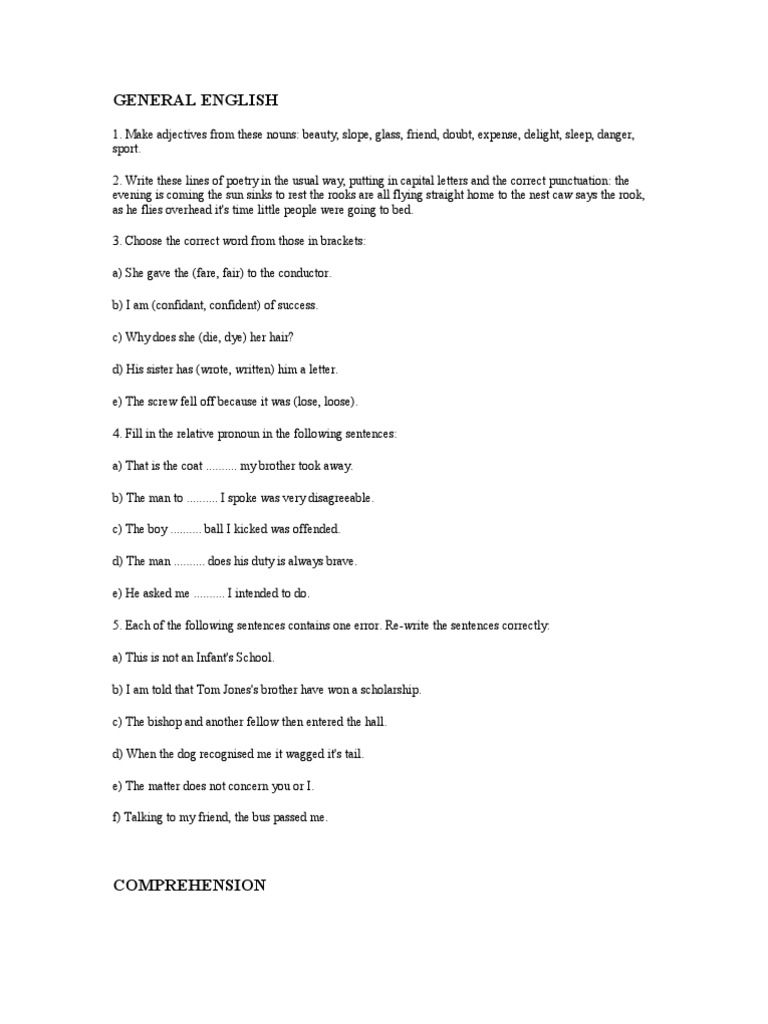 GENERAL ENGLISH

1. Make adjectives from these nouns: beauty, slope, glass, friend, doubt, expense, delight, sleep, danger, sport.

2. Write these lines of poetry in the usual way, putting in capital letters and the correct punctuation: the evening is coming the sun sinks to rest the rooks are all flying straight home to the nest caw says the rook, as he flies overhead it's time little people were going to bed.

3. Choose the correct word from those in brackets:

a) She gave the (fare, fair) to the conductor.

b) I am (confidant, confident) of success.

c) Why does she (die, dye) her hair?

d) His sister has (wrote, written) him a letter.

e) The screw fell off because it was (lose, loose).

4. Fill in the relative pronoun in the following sentences:

a) That is the coat .......... my brother took away.

b) The man to .......... I spoke was very disagreeable.

c) The boy .......... ball I kicked was offended.

d) The man .......... does his duty is always brave.

e) He asked me .......... I intended to do.

5. Each of the following sentences contains one error. Re-write the sentences correctly:

a) This is not an Infant's School.

b) I am told that Tom Jones's brother have won a scholarship.

c) The bishop and another fellow then entered the hall.

d) When the dog recognised me it wagged it's tail.

e) The matter does not concern you or I.

f) Talking to my friend, the bus passed me.

COMPREHENSION